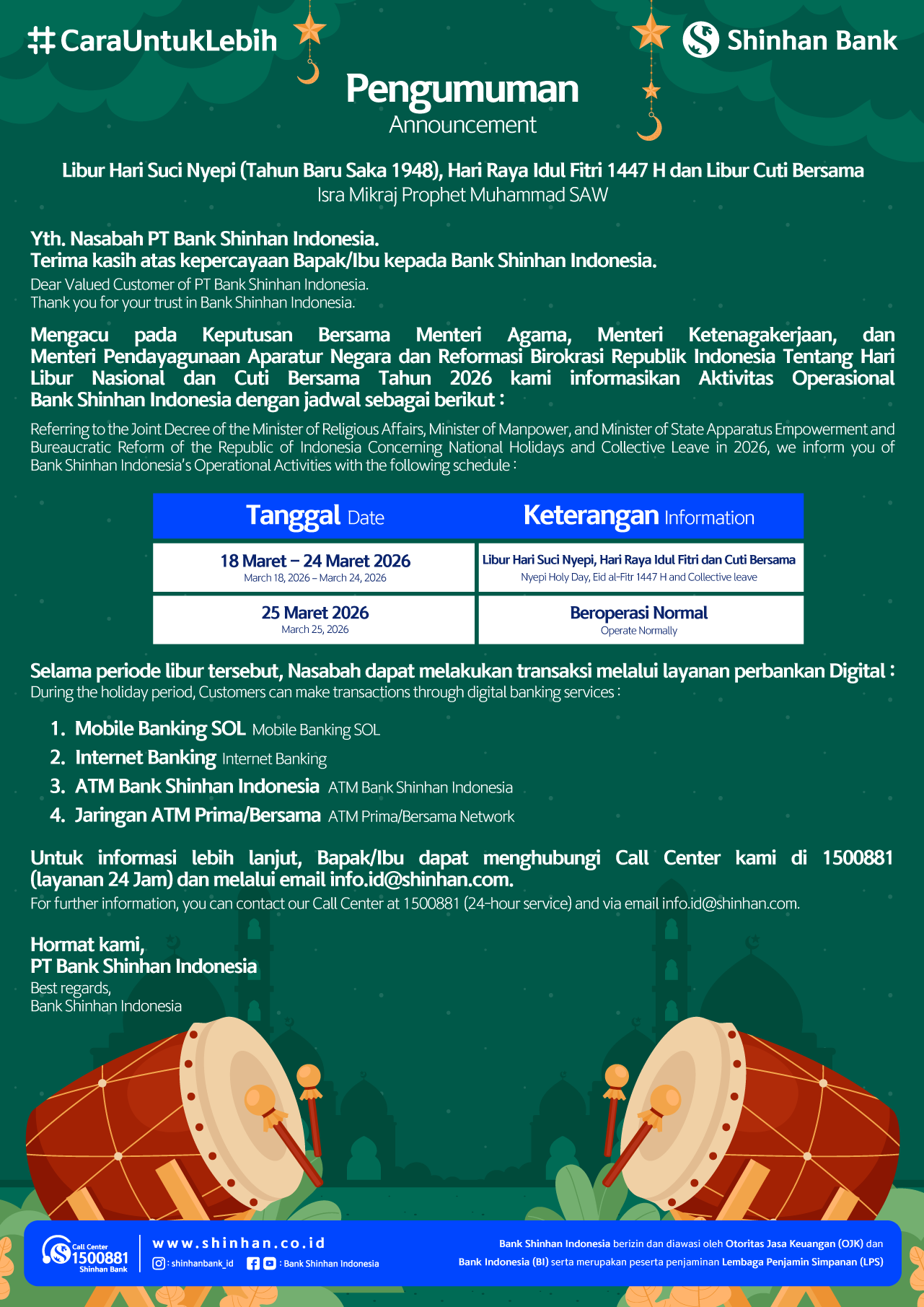 #CaraUntukLebih

Shinhan Bank

Pengumuman
Announcement

Libur Hari Suci Nyepi (Tahun Baru Saka 1948), Hari Raya Idul Fitri 1447 H dan Libur Cuti Bersama
Isra Mikraj Prophet Muhammad SAW

Yth. Nasabah PT Bank Shinhan Indonesia.
Terima kasih atas kepercayaan Bapak/Ibu kepada Bank Shinhan Indonesia.
Dear Valued Customer of PT Bank Shinhan Indonesia.
Thank you for your trust in Bank Shinhan Indonesia.

Mengacu pada Keputusan Bersama Menteri Agama, Menteri Ketenagakerjaan, dan Menteri Pendayagunaan Aparatur Negara dan Reformasi Birokrasi Republik Indonesia Tentang Hari Libur Nasional dan Cuti Bersama Tahun 2026 kami informasikan Aktivitas Operasional Bank Shinhan Indonesia dengan jadwal sebagai berikut :

Referring to the Joint Decree of the Minister of Religious Affairs, Minister of Manpower, and Minister of State Apparatus Empowerment and Bureaucratic Reform of the Republic of Indonesia Concerning National Holidays and Collective Leave in 2026, we inform you of Bank Shinhan Indonesia's Operational Activities with the following schedule :

| Tanggal Date | Keterangan Information |
|---|---|
| 18 Maret – 24 Maret 2026 March 18, 2026 – March 24, 2026 | Libur Hari Suci Nyepi, Hari Raya Idul Fitri dan Cuti Bersama Nyepi Holy Day, Eid al-Fitr 1447 H and Collective leave |
| 25 Maret 2026 March 25, 2026 | Beroperasi Normal Operate Normally |

Selama periode libur tersebut, Nasabah dapat melakukan transaksi melalui layanan perbankan Digital :
During the holiday period, Customers can make transactions through digital banking services :

1. Mobile Banking SOL Mobile Banking SOL
2. Internet Banking Internet Banking
3. ATM Bank Shinhan Indonesia ATM Bank Shinhan Indonesia
4. Jaringan ATM Prima/Bersama ATM Prima/Bersama Network

Untuk informasi lebih lanjut, Bapak/Ibu dapat menghubungi Call Center kami di 1500881 (layanan 24 Jam) dan melalui email info.id@shinhan.com.
For further information, you can contact our Call Center at 1500881 (24-hour service) and via email info.id@shinhan.com.

Hormat kami,
PT Bank Shinhan Indonesia
Best regards,
Bank Shinhan Indonesia

Call Center 1500881 Shinhan Bank
www.shinhan.co.id
: shinhanbank_id : Bank Shinhan Indonesia
Bank Shinhan Indonesia berizin dan diawasi oleh Otoritas Jasa Keuangan (OJK) dan Bank Indonesia (BI) serta merupakan peserta penjaminan Lembaga Penjamin Simpanan (LPS)